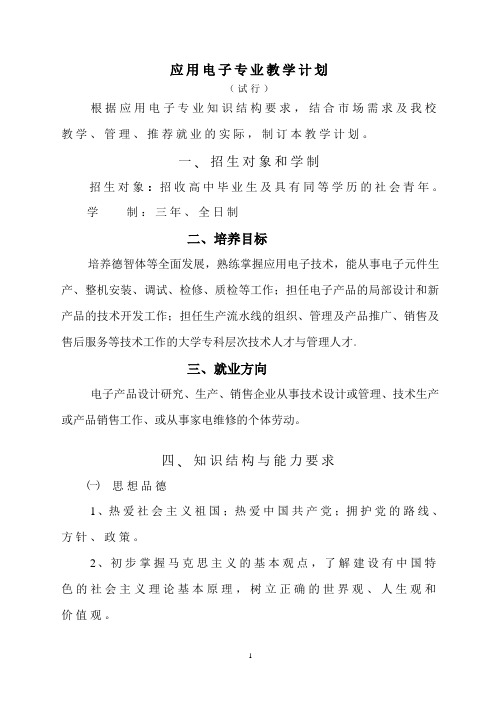 应用电子专业教学计划

（试行）

根据应用电子专业知识结构要求，结合市场需求及我校教学、管理、推荐就业的实际，制订本教学计划。

一、招生对象和学制

招生对象：招收高中毕业生及具有同等学历的社会青年。

学　　制：三年、全日制

二、培养目标

培养德智体等全面发展，熟练掌握应用电子技术，能从事电子元件生产、整机安装、调试、检修、质检等工作；担任电子产品的局部设计和新产品的技术开发工作；担任生产流水线的组织、管理及产品推广、销售及售后服务等技术工作的大学专科层次技术人才与管理人才.

三、就业方向

电子产品设计研究、生产、销售企业从事技术设计或管理、技术生产或产品销售工作、或从事家电维修的个体劳动。

四、知识结构与能力要求

㈠ 思想品德

1、热爱社会主义祖国；热爱中国共产党；拥护党的路线、方针、政策。

2、初步掌握马克思主义的基本观点，了解建设有中国特色的社会主义理论基本原理，树立正确的世界观、人生观和价值观。

1